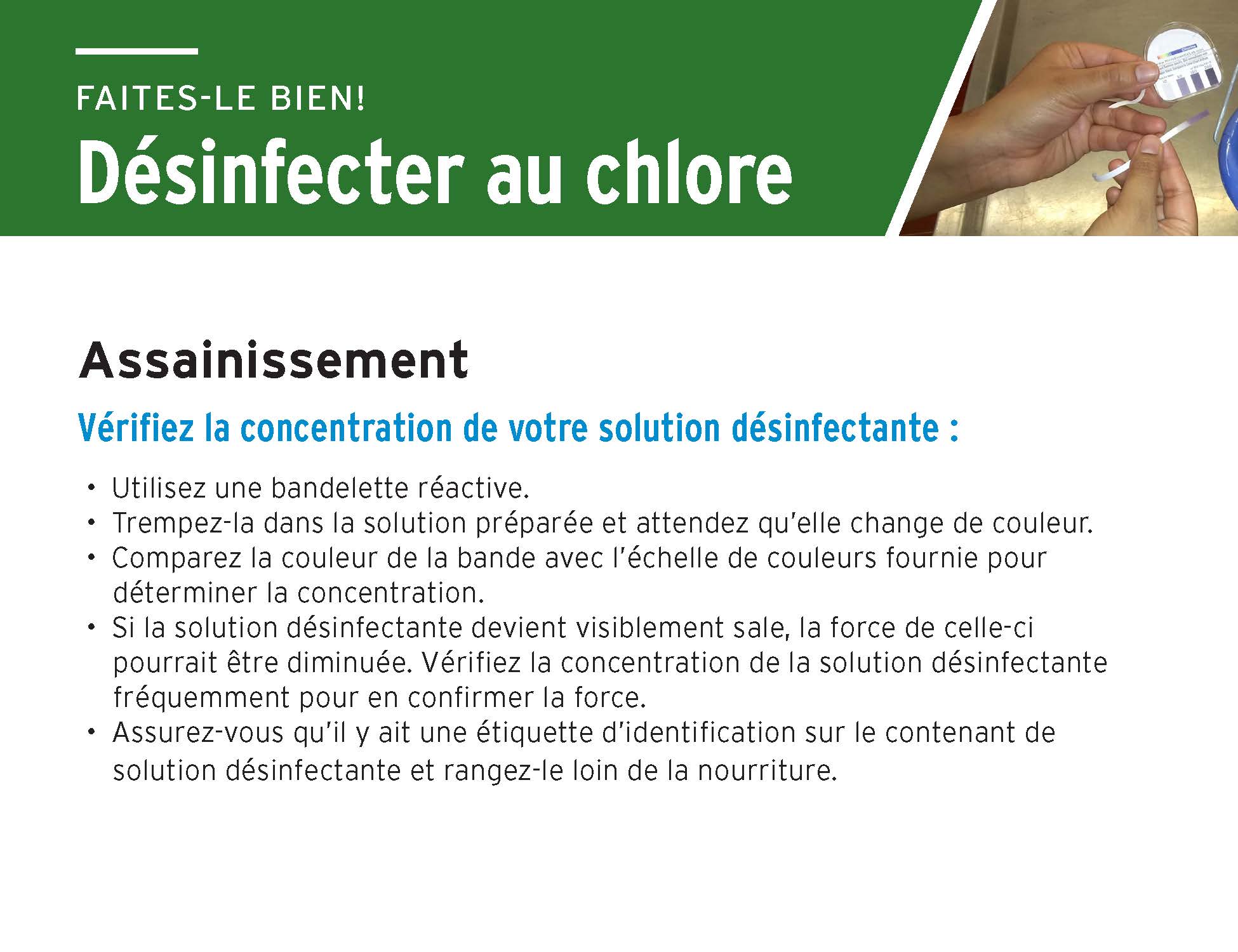 FAITES-LE BIEN!
Désinfecter au chlore

Assainissement

Vérifiez la concentration de votre solution désinfectante :

• Utilisez une bandelette réactive.
• Trempez-la dans la solution préparée et attendez qu'elle change de couleur.
• Comparez la couleur de la bande avec l'échelle de couleurs fournie pour déterminer la concentration.
• Si la solution désinfectante devient visiblement sale, la force de celle-ci pourrait être diminuée. Vérifiez la concentration de la solution désinfectante fréquemment pour en confirmer la force.
• Assurez-vous qu'il y ait une étiquette d'identification sur le contenant de solution désinfectante et rangez-le loin de la nourriture.